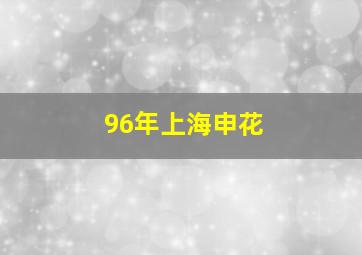 96年上海申花